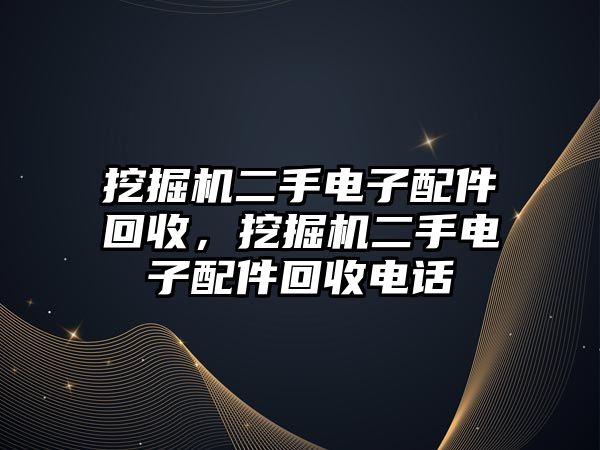 挖掘机二手电子配件回收，挖掘机二手电子配件回收电话